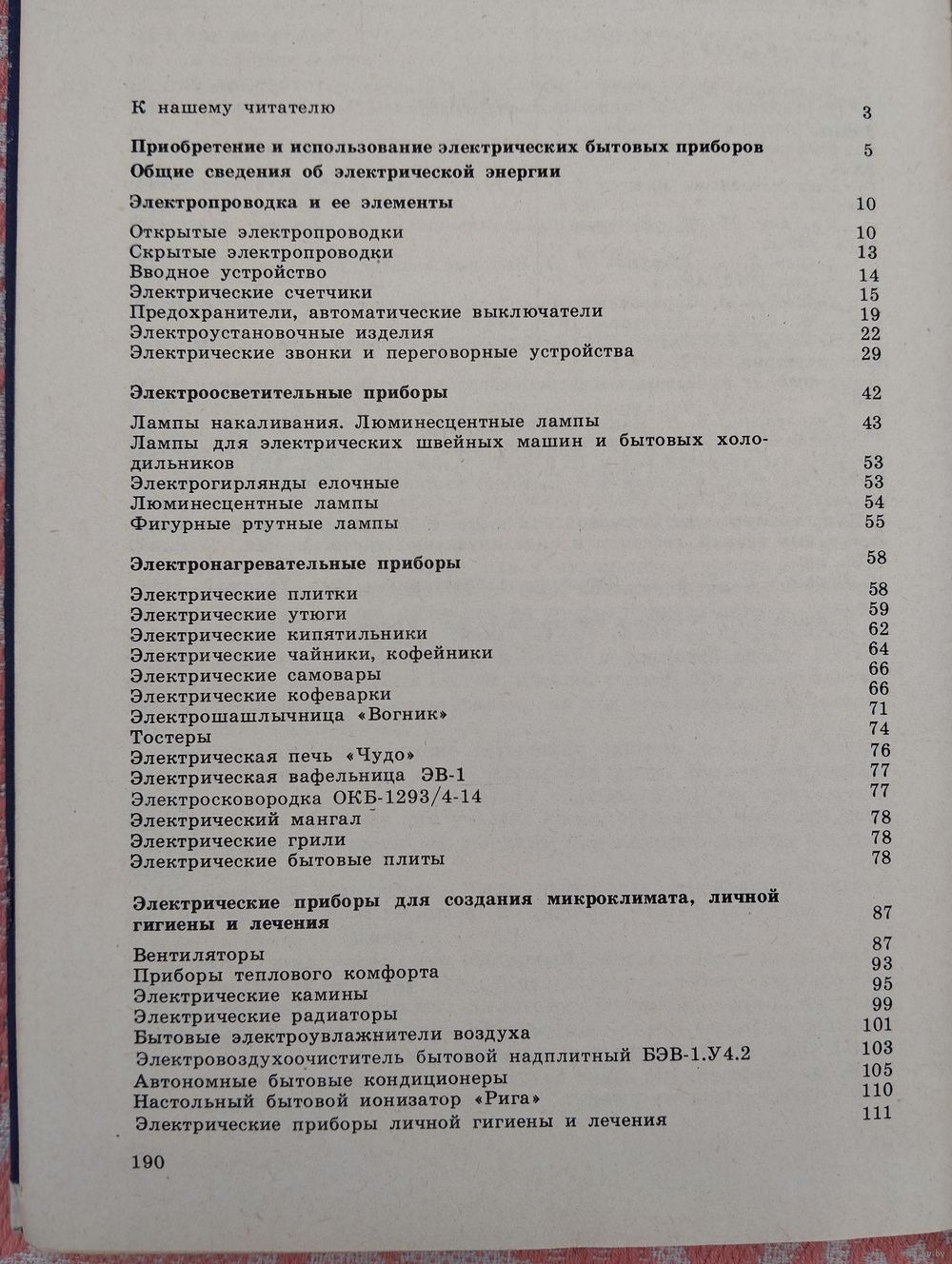 К нашему читателю 3

Приобретение и использование электрических бытовых приборов 5
Общие сведения об электрической энергии

Электропроводка и ее элементы 10

Открытые электропроводки 10
Скрытые электропроводки 13
Вводное устройство 14
Электрические счетчики 15
Предохранители, автоматические выключатели 19
Электроустановочные изделия 22
Электрические звонки и переговорные устройства 29

Электроосветительные приборы 42

Лампы накаливания. Люминесцентные лампы 43
Лампы для электрических швейных машин и бытовых холодильников 53
Электрогирлянды елочные 53
Люминесцентные лампы 54
Фигурные ртутные лампы 55

Электронагревательные приборы 58

Электрические плитки 58
Электрические утюги 59
Электрические кипятильники 62
Электрические чайники, кофейники 64
Электрические самовары 66
Электрические кофеварки 66
Электрошашлычница «Вогник» 71
Тостеры 74
Электрическая печь «Чудо» 76
Электрическая вафельница ЭВ-1 77
Электросковородка ОКБ-1293/4-14 77
Электрический мангал 78
Электрические грили 78
Электрические бытовые плиты 78

Электрические приборы для создания микроклимата, личной гигиены и лечения 87

Вентиляторы 87
Приборы теплового комфорта 93
Электрические камины 95
Электрические радиаторы 99
Бытовые электроувлажнители воздуха 101
Электровоздухоочиститель бытовой надплитный БЭВ-1.У4.2 103
Автономные бытовые кондиционеры 105
Настольный бытовой ионизатор «Рига» 110
Электрические приборы личной гигиены и лечения 111

190